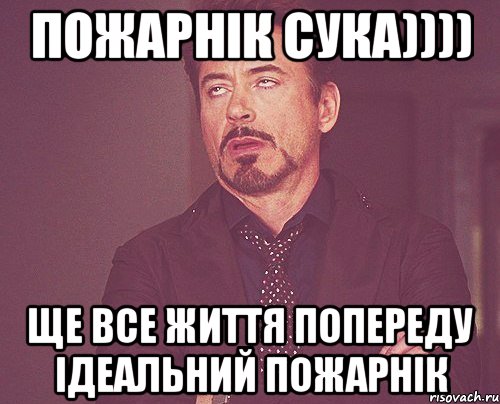 ПОЖАРНІК СУКА))))

ЩЕ ВСЕ ЖИТТЯ ПОПЕРЕДУ ІДЕАЛЬНИЙ ПОЖАРНІК

risovach.ru